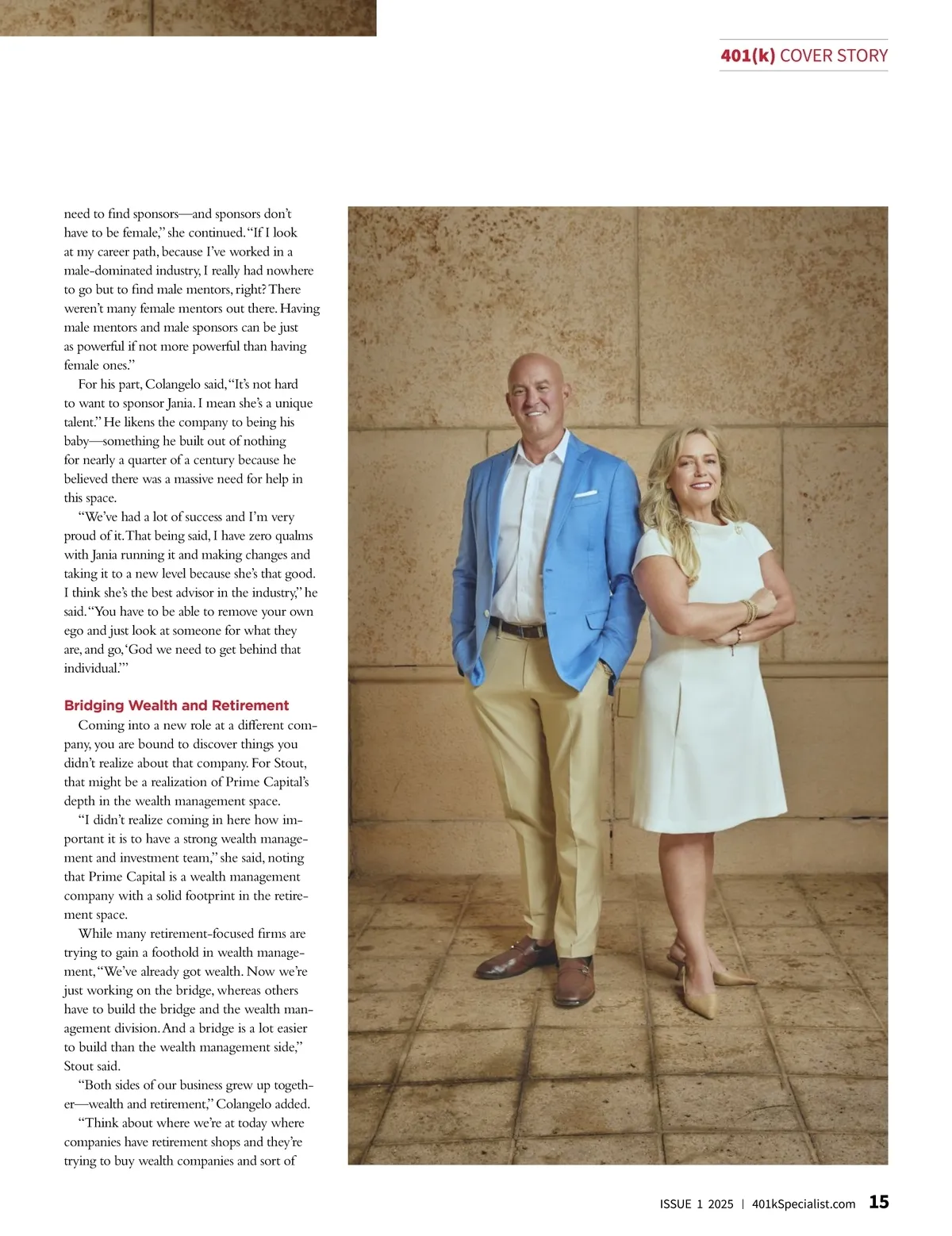 401(k) COVER STORY

need to find sponsors—and sponsors don't have to be female," she continued. "If I look at my career path, because I've worked in a male-dominated industry, I really had nowhere to go but to find male mentors, right? There weren't many female mentors out there. Having male mentors and male sponsors can be just as powerful if not more powerful than having female ones."

For his part, Colangelo said, "It's not hard to want to sponsor Jania. I mean she's a unique talent." He likens the company to being his baby—something he built out of nothing for nearly a quarter of a century because he believed there was a massive need for help in this space.

"We've had a lot of success and I'm very proud of it. That being said, I have zero qualms with Jania running it and making changes and taking it to a new level because she's that good. I think she's the best advisor in the industry," he said. "You have to be able to remove your own ego and just look at someone for what they are, and go, 'God we need to get behind that individual.'"

Bridging Wealth and Retirement

Coming into a new role at a different company, you are bound to discover things you didn't realize about that company. For Stout, that might be a realization of Prime Capital's depth in the wealth management space.

"I didn't realize coming in here how important it is to have a strong wealth management and investment team," she said, noting that Prime Capital is a wealth management company with a solid footprint in the retirement space.

While many retirement-focused firms are trying to gain a foothold in wealth management, "We've already got wealth. Now we're just working on the bridge, whereas others have to build the bridge and the wealth management division. And a bridge is a lot easier to build than the wealth management side," Stout said.

"Both sides of our business grew up together—wealth and retirement," Colangelo added. "Think about where we're at today where companies have retirement shops and they're trying to buy wealth companies and sort of

ISSUE 1 2025 | 401kSpecialist.com 15